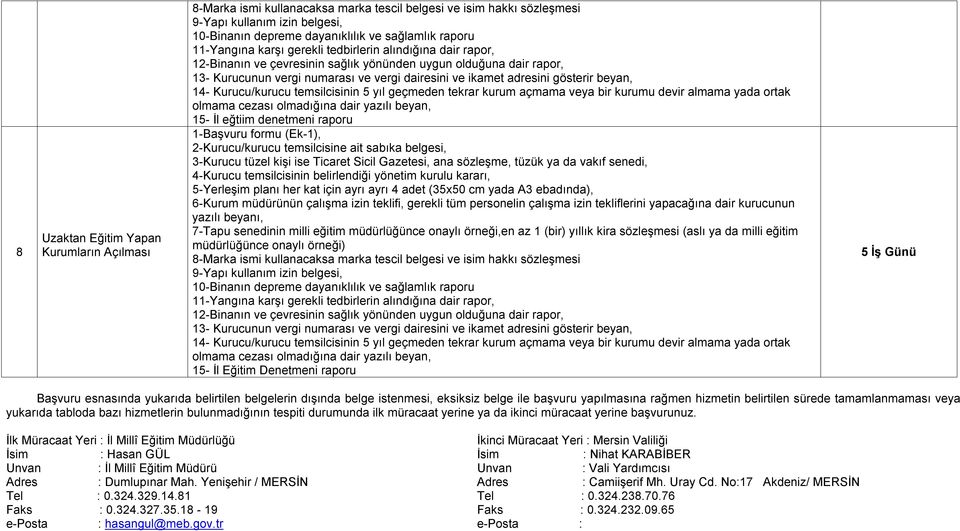 | | | 8-Marka ismi kullanacaksa marka tescil belgesi ve isim hakkı sözleşmesi<br>9-Yapı kullanım izin belgesi,<br>10-Binanın depreme dayanıklılık ve sağlamlık raporu<br>11-Yangına karşı gerekli tedbirlerin alındığına dair rapor,<br>12-Binanın ve çevresinin sağlık yönünden uygun olduğuna dair rapor,<br>13- Kurucunun vergi numarası ve vergi dairesini ve ikamet adresini gösterir beyan,<br>14- Kurucu/kurucu temsilcisinin 5 yıl geçmeden tekrar kurum açmama veya bir kurumu devir almama yada ortak olmama cezası olmadığına dair yazılı beyan,<br>15- İl eğtiim denetmeni raporu | |
|---|---|---|---|
| 8 | Uzaktan Eğitim Yapan Kurumların Açılması | 1-Başvuru formu (Ek-1),<br>2-Kurucu/kurucu temsilcisine ait sabıka belgesi,<br>3-Kurucu tüzel kişi ise Ticaret Sicil Gazetesi, ana sözleşme, tüzük ya da vakıf senedi,<br>4-Kurucu temsilcisinin belirlendiği yönetim kurulu kararı,<br>5-Yerleşim planı her kat için ayrı ayrı 4 adet (35x50 cm yada A3 ebadında),<br>6-Kurum müdürünün çalışma izin teklifi, gerekli tüm personelin çalışma izin tekliflerini yapacağına dair kurucunun yazılı beyanı,<br>7-Tapu senedinin milli eğitim müdürlüğünce onaylı örneği,en az 1 (bir) yıllık kira sözleşmesi (aslı ya da milli eğitim müdürlüğünce onaylı örneği)<br>8-Marka ismi kullanacaksa marka tescil belgesi ve isim hakkı sözleşmesi<br>9-Yapı kullanım izin belgesi,<br>10-Binanın depreme dayanıklılık ve sağlamlık raporu<br>11-Yangına karşı gerekli tedbirlerin alındığına dair rapor,<br>12-Binanın ve çevresinin sağlık yönünden uygun olduğuna dair rapor,<br>13- Kurucunun vergi numarası ve vergi dairesini ve ikamet adresini gösterir beyan,<br>14- Kurucu/kurucu temsilcisinin 5 yıl geçmeden tekrar kurum açmama veya bir kurumu devir almama yada ortak olmama cezası olmadığına dair yazılı beyan,<br>15- İl Eğitim Denetmeni raporu | 5 İş Günü |

Başvuru esnasında yukarıda belirtilen belgelerin dışında belge istenmesi, eksiksiz belge ile başvuru yapılmasına rağmen hizmetin belirtilen sürede tamamlanmaması veya yukarıda tabloda bazı hizmetlerin bulunmadığının tespiti durumunda ilk müracaat yerine ya da ikinci müracaat yerine başvurunuz.

İlk Müracaat Yeri : İl Millî Eğitim Müdürlüğü
İsim : Hasan GÜL
Unvan : İl Millî Eğitim Müdürü
Adres : Dumlupınar Mah. Yenişehir / MERSİN
Tel : 0.324.329.14.81
Faks : 0.324.327.35.18 - 19
e-Posta : hasangul@meb.gov.tr

İkinci Müracaat Yeri : Mersin Valiliği
İsim : Nihat KARABİBER
Unvan : Vali Yardımcısı
Adres : Camiişerif Mh. Uray Cd. No:17 Akdeniz/ MERSİN
Tel : 0.324.238.70.76
Faks : 0.324.232.09.65
e-Posta :